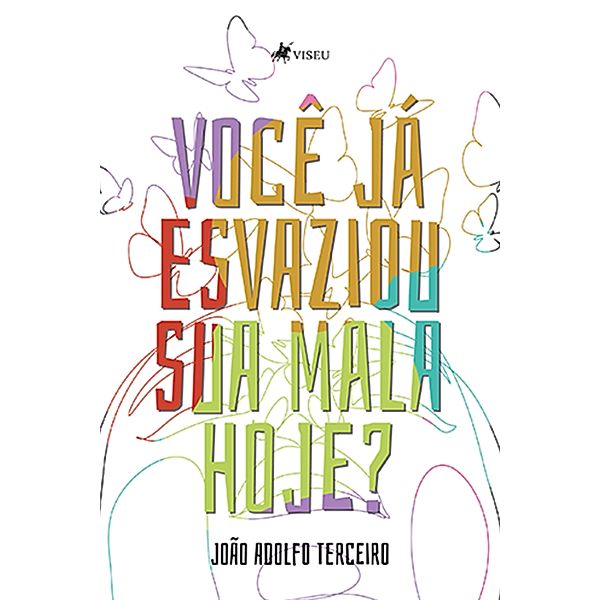 VISEU

VOCÊ JÁ ESVAZIOU SUA MALA HOJE?

JOÃO ADOLFO TERCEIRO